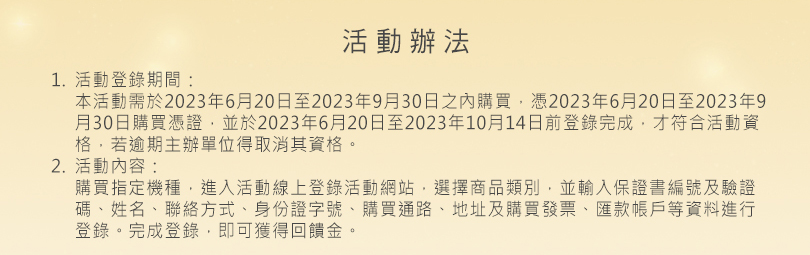 活動辦法

1. 活動登錄期間：
本活動需於2023年6月20日至2023年9月30日之內購買，憑2023年6月20日至2023年9月30日購買憑證，並於2023年6月20日至2023年10月14日前登錄完成，才符合活動資格，若逾期主辦單位得取消其資格。

2. 活動內容：
購買指定機種，進入活動線上登錄活動網站，選擇商品類別，並輸入保證書編號及驗證碼、姓名、聯絡方式、身份證字號、購買通路、地址及購買發票、匯款帳戶等資料進行登錄。完成登錄，即可獲得回饋金。